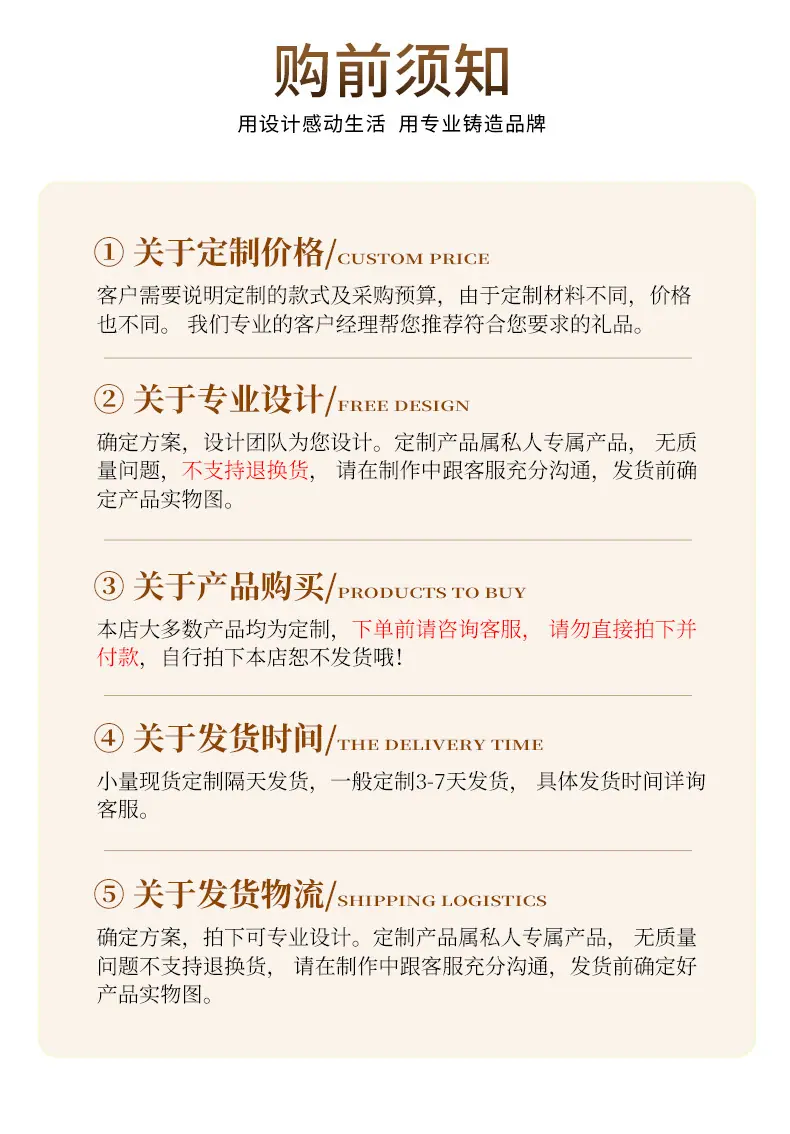 购前须知

用设计感动生活 用专业铸造品牌

① 关于定制价格/CUSTOM PRICE

客户需要说明定制的款式及采购预算，由于定制材料不同，价格也不同。我们专业的客户经理帮您推荐符合您要求的礼品。

② 关于专业设计/FREE DESIGN

确定方案，设计团队为您设计。定制产品属私人专属产品，无质量问题，不支持退换货，请在制作中跟客服充分沟通，发货前确定产品实物图。

③ 关于产品购买/PRODUCTS TO BUY

本店大多数产品均为定制，下单前请咨询客服，请勿直接拍下并付款，自行拍下本店恕不发货哦!

④ 关于发货时间/THE DELIVERY TIME

小量现货定制隔天发货，一般定制3-7天发货，具体发货时间详询客服。

⑤ 关于发货物流/SHIPPING LOGISTICS

确定方案，拍下可专业设计。定制产品属私人专属产品，无质量问题不支持退换货，请在制作中跟客服充分沟通，发货前确定好产品实物图。